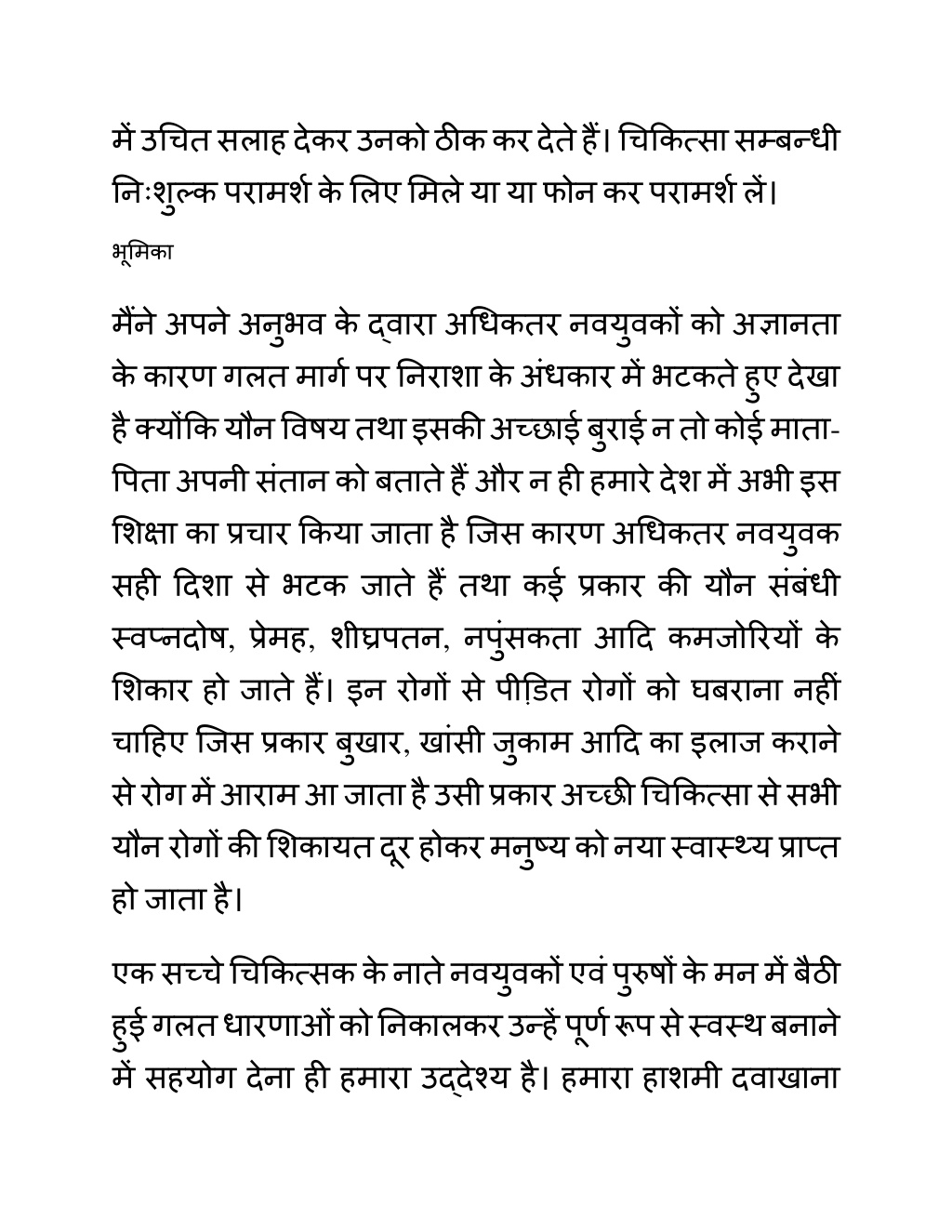 में उचित सलाह देकर उनको ठीक कर देते हैं। चिकित्सा सम्बन्धी निःशुल्क परामर्श के लिए मिले या या फोन कर परामर्श लें।

भूमिका

मैंने अपने अनुभव के द्वारा अधिकतर नवयुवकों को अज्ञानता के कारण गलत मार्ग पर निराशा के अंधकार में भटकते हुए देखा है क्योंकि यौन विषय तथा इसकी अच्छाई बुराई न तो कोई माता-पिता अपनी संतान को बताते हैं और न ही हमारे देश में अभी इस शिक्षा का प्रचार किया जाता है जिस कारण अधिकतर नवयुवक सही दिशा से भटक जाते हैं तथा कई प्रकार की यौन संबंधी स्वप्नदोष, प्रेमह, शीघ्रपतन, नपुंसकता आदि कमजोरियों के शिकार हो जाते हैं। इन रोगों से पीड़ित रोगों को घबराना नहीं चाहिए जिस प्रकार बुखार, खांसी जुकाम आदि का इलाज कराने से रोग में आराम आ जाता है उसी प्रकार अच्छी चिकित्सा से सभी यौन रोगों की शिकायत दूर होकर मनुष्य को नया स्वास्थ्य प्राप्त हो जाता है।

एक सच्चे चिकित्सक के नाते नवयुवकों एवं पुरुषों के मन में बैठी हुई गलत धारणाओं को निकालकर उन्हें पूर्ण रूप से स्वस्थ बनाने में सहयोग देना ही हमारा उद्देश्य है। हमारा हाशमी दवाखाना